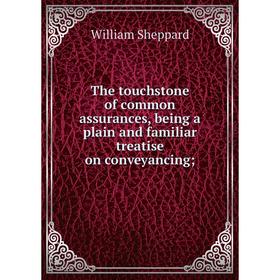 William Sheppard

The touchstone of common assurances, being a plain and familiar treatise on conveyancing;